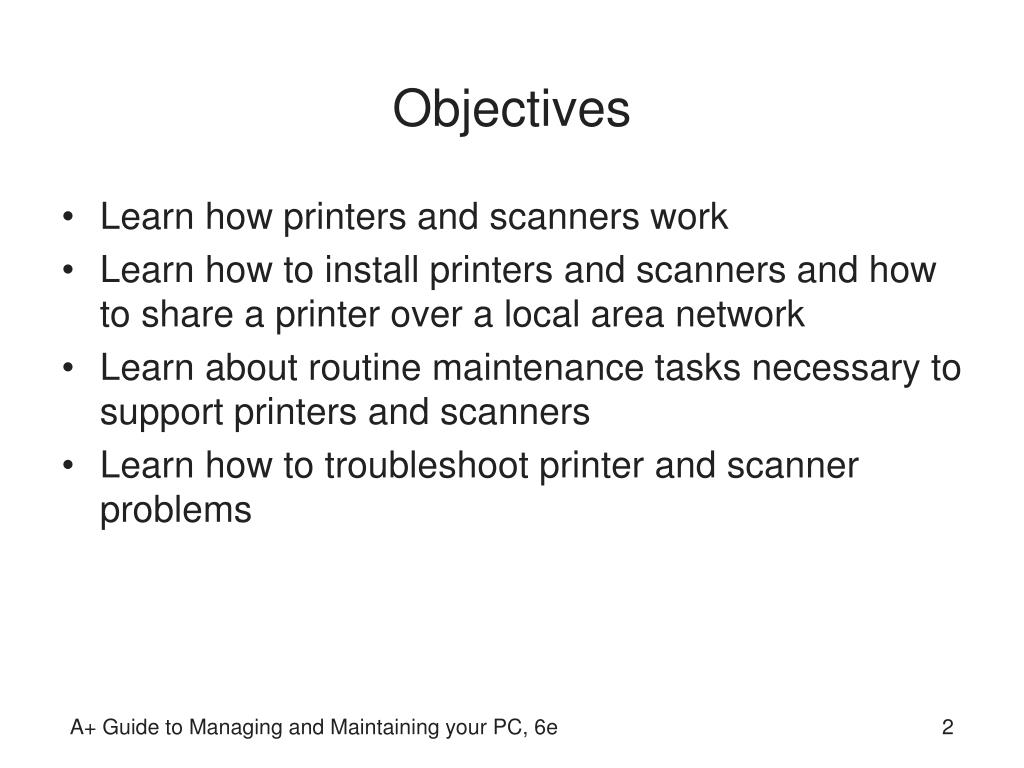 Objectives

• Learn how printers and scanners work
• Learn how to install printers and scanners and how to share a printer over a local area network
• Learn about routine maintenance tasks necessary to support printers and scanners
• Learn how to troubleshoot printer and scanner problems

A+ Guide to Managing and Maintaining your PC, 6e

2